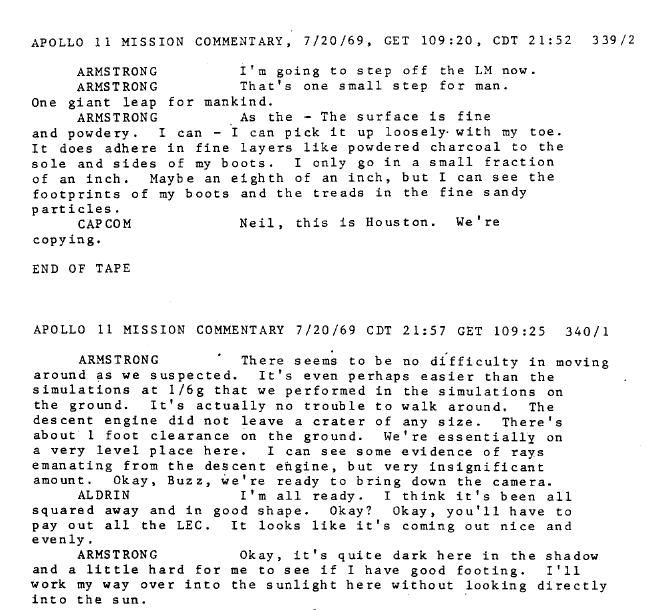 APOLLO 11 MISSION COMMENTARY, 7/20/69, GET 109:20, CDT 21:52 339/2

ARMSTRONG I'm going to step off the LM now.
ARMSTRONG That's one small step for man. One giant leap for mankind.
ARMSTRONG As the - The surface is fine and powdery. I can - I can pick it up loosely with my toe. It does adhere in fine layers like powdered charcoal to the sole and sides of my boots. I only go in a small fraction of an inch. Maybe an eighth of an inch, but I can see the footprints of my boots and the treads in the fine sandy particles.
CAPCOM Neil, this is Houston. We're copying.

END OF TAPE

APOLLO 11 MISSION COMMENTARY 7/20/69 CDT 21:57 GET 109:25 340/1

ARMSTRONG There seems to be no difficulty in moving around as we suspected. It's even perhaps easier than the simulations at 1/6g that we performed in the simulations on the ground. It's actually no trouble to walk around. The descent engine did not leave a crater of any size. There's about 1 foot clearance on the ground. We're essentially on a very level place here. I can see some evidence of rays emanating from the descent engine, but very insignificant amount. Okay, Buzz, we're ready to bring down the camera.
ALDRIN I'm all ready. I think it's been all squared away and in good shape. Okay? Okay, you'll have to pay out all the LEC. It looks like it's coming out nice and evenly.
ARMSTRONG Okay, it's quite dark here in the shadow and a little hard for me to see if I have good footing. I'll work my way over into the sunlight here without looking directly into the sun.